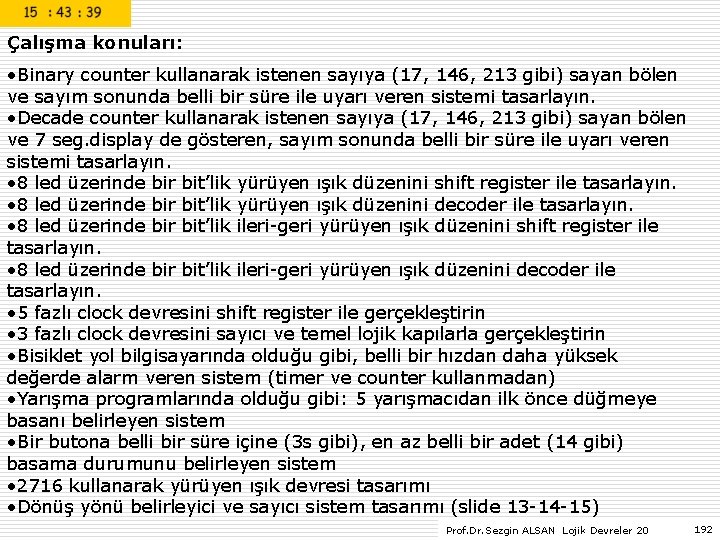 15 : 43 : 39

Çalışma konuları:

• Binary counter kullanarak istenen sayıya (17, 146, 213 gibi) sayan bölen ve sayım sonunda belli bir süre ile uyarı veren sistemi tasarlayın.
• Decade counter kullanarak istenen sayıya (17, 146, 213 gibi) sayan bölen ve 7 seg.display de gösteren, sayım sonunda belli bir süre ile uyarı veren sistemi tasarlayın.
• 8 led üzerinde bir bit'lik yürüyen ışık düzenini shift register ile tasarlayın.
• 8 led üzerinde bir bit'lik yürüyen ışık düzenini decoder ile tasarlayın.
• 8 led üzerinde bir bit'lik ileri-geri yürüyen ışık düzenini shift register ile tasarlayın.
• 8 led üzerinde bir bit'lik ileri-geri yürüyen ışık düzenini decoder ile tasarlayın.
• 5 fazlı clock devresini shift register ile gerçekleştirin
• 3 fazlı clock devresini sayıcı ve temel lojik kapılarla gerçekleştirin
• Bisiklet yol bilgisayarında olduğu gibi, belli bir hızdan daha yüksek değerde alarm veren sistem (timer ve counter kullanmadan)
• Yarışma programlarında olduğu gibi: 5 yarışmacıdan ilk önce düğmeye basanı belirleyen sistem
• Bir butona belli bir süre içine (3s gibi), en az belli bir adet (14 gibi) basama durumunu belirleyen sistem
• 2716 kullanarak yürüyen ışık devresi tasarımı
• Dönüş yönü belirleyici ve sayıcı sistem tasarımı (slide 13-14-15)

Prof.Dr.Sezgin ALSAN Lojik Devreler 20 192